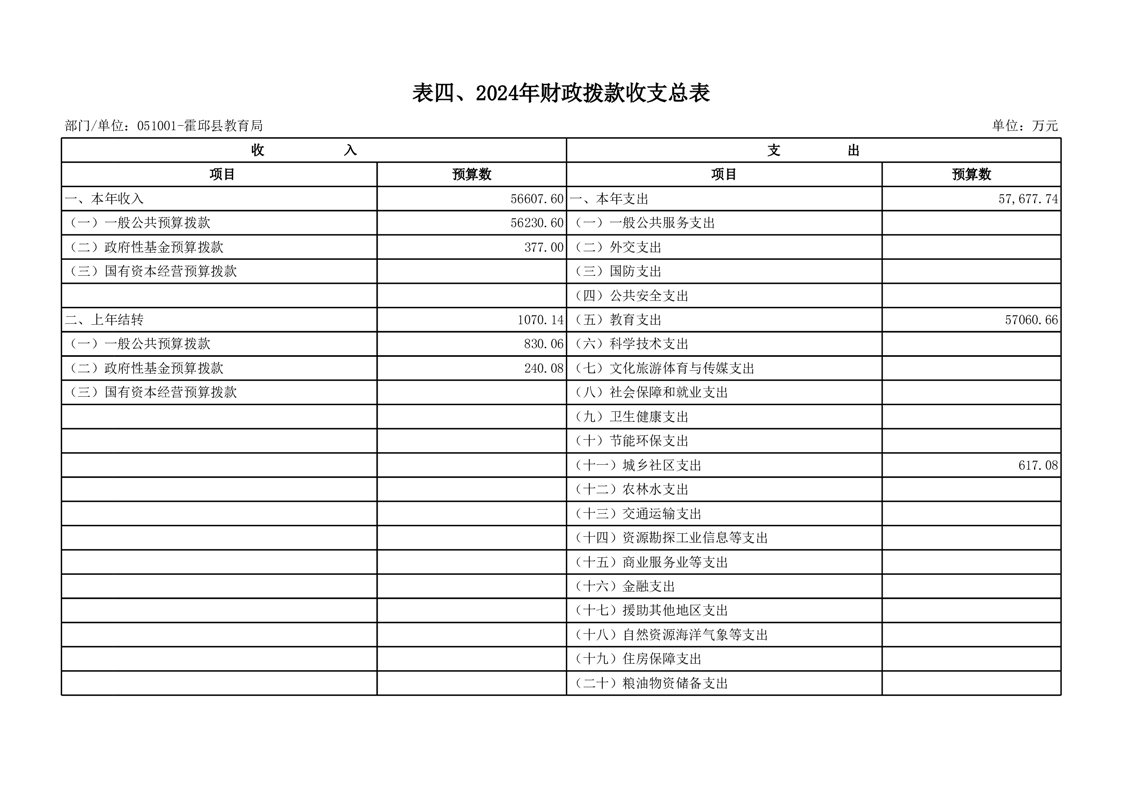 表四、2024年财政拨款收支总表

部门/单位：051001-霍邱县教育局

单位：万元

| 收　　入 | | 支　　出 | |
|---|---|---|---|
| 项目 | 预算数 | 项目 | 预算数 |
| 一、本年收入 | 56607.60 | 一、本年支出 | 57,677.74 |
| （一）一般公共预算拨款 | 56230.60 | （一）一般公共服务支出 | |
| （二）政府性基金预算拨款 | 377.00 | （二）外交支出 | |
| （三）国有资本经营预算拨款 | | （三）国防支出 | |
| | | （四）公共安全支出 | |
| 二、上年结转 | 1070.14 | （五）教育支出 | 57060.66 |
| （一）一般公共预算拨款 | 830.06 | （六）科学技术支出 | |
| （二）政府性基金预算拨款 | 240.08 | （七）文化旅游体育与传媒支出 | |
| （三）国有资本经营预算拨款 | | （八）社会保障和就业支出 | |
| | | （九）卫生健康支出 | |
| | | （十）节能环保支出 | |
| | | （十一）城乡社区支出 | 617.08 |
| | | （十二）农林水支出 | |
| | | （十三）交通运输支出 | |
| | | （十四）资源勘探工业信息等支出 | |
| | | （十五）商业服务业等支出 | |
| | | （十六）金融支出 | |
| | | （十七）援助其他地区支出 | |
| | | （十八）自然资源海洋气象等支出 | |
| | | （十九）住房保障支出 | |
| | | （二十）粮油物资储备支出 | |